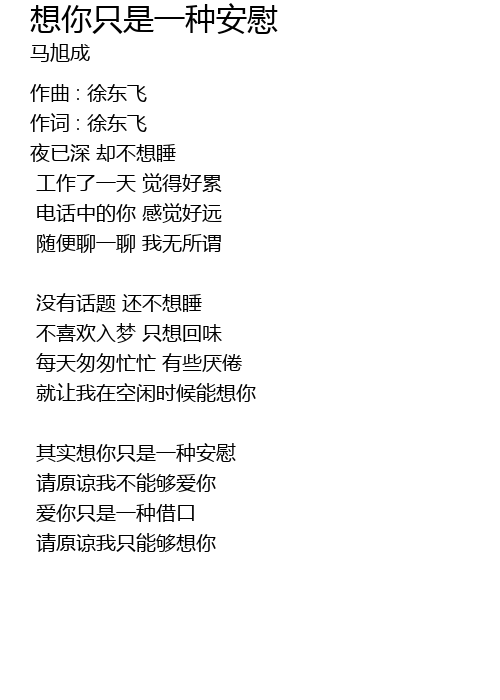 想你只是一种安慰
马旭成

作曲 : 徐东飞
作词 : 徐东飞
夜已深 却不想睡
工作了一天 觉得好累
电话中的你 感觉好远
随便聊一聊 我无所谓

没有话题 还不想睡
不喜欢入梦 只想回味
每天匆匆忙忙 有些厌倦
就让我在空闲时候能想你

其实想你只是一种安慰
请原谅我不能够爱你
爱你只是一种借口
请原谅我只能够想你